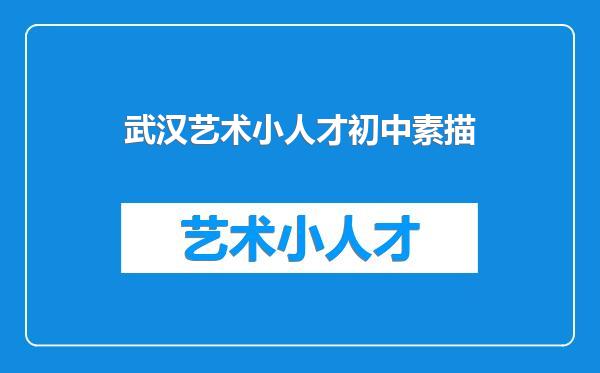 武汉艺术小人才初中素描

艺术小人才